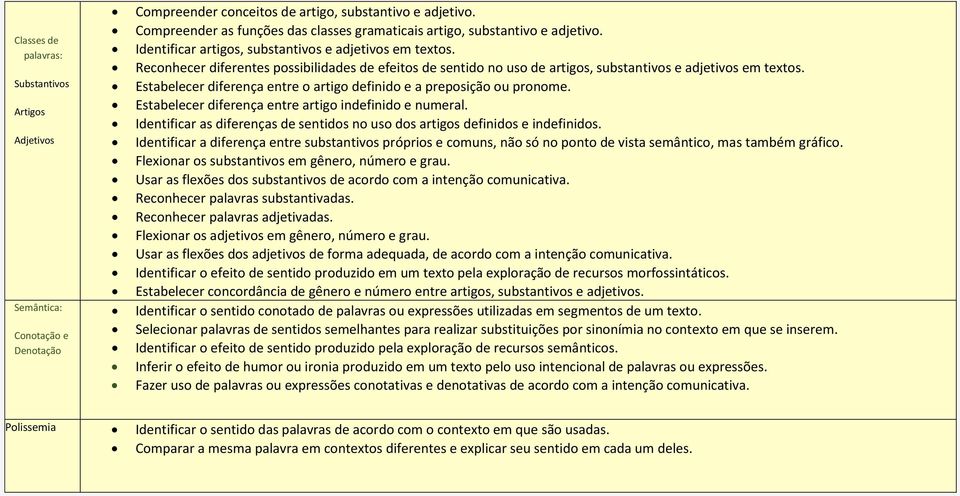 | | |
|---|---|
| Classes de palavras: Substantivos Artigos Adjetivos | • Compreender conceitos de artigo, substantivo e adjetivo. • Compreender as funções das classes gramaticais artigo, substantivo e adjetivo. • Identificar artigos, substantivos e adjetivos em textos. • Reconhecer diferentes possibilidades de efeitos de sentido no uso de artigos, substantivos e adjetivos em textos. • Estabelecer diferença entre o artigo definido e a preposição ou pronome. • Estabelecer diferença entre artigo indefinido e numeral. • Identificar as diferenças de sentidos no uso dos artigos definidos e indefinidos. • Identificar a diferença entre substantivos próprios e comuns, não só no ponto de vista semântico, mas também gráfico. • Flexionar os substantivos em gênero, número e grau. • Usar as flexões dos substantivos de acordo com a intenção comunicativa. • Reconhecer palavras substantivadas. • Reconhecer palavras adjetivadas. • Flexionar os adjetivos em gênero, número e grau. • Usar as flexões dos adjetivos de forma adequada, de acordo com a intenção comunicativa. • Identificar o efeito de sentido produzido em um texto pela exploração de recursos morfossintáticos. • Estabelecer concordância de gênero e número entre artigos, substantivos e adjetivos. |
| Semântica: Conotação e Denotação | • Identificar o sentido conotado de palavras ou expressões utilizadas em segmentos de um texto. • Selecionar palavras de sentidos semelhantes para realizar substituições por sinonímia no contexto em que se inserem. • Identificar o efeito de sentido produzido pela exploração de recursos semânticos. • Inferir o efeito de humor ou ironia produzido em um texto pelo uso intencional de palavras ou expressões. • Fazer uso de palavras ou expressões conotativas e denotativas de acordo com a intenção comunicativa. |
| Polissemia | • Identificar o sentido das palavras de acordo com o contexto em que são usadas. • Comparar a mesma palavra em contextos diferentes e explicar seu sentido em cada um deles. |